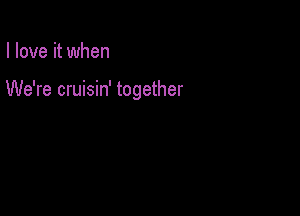 I love it when

We're cruisin' together